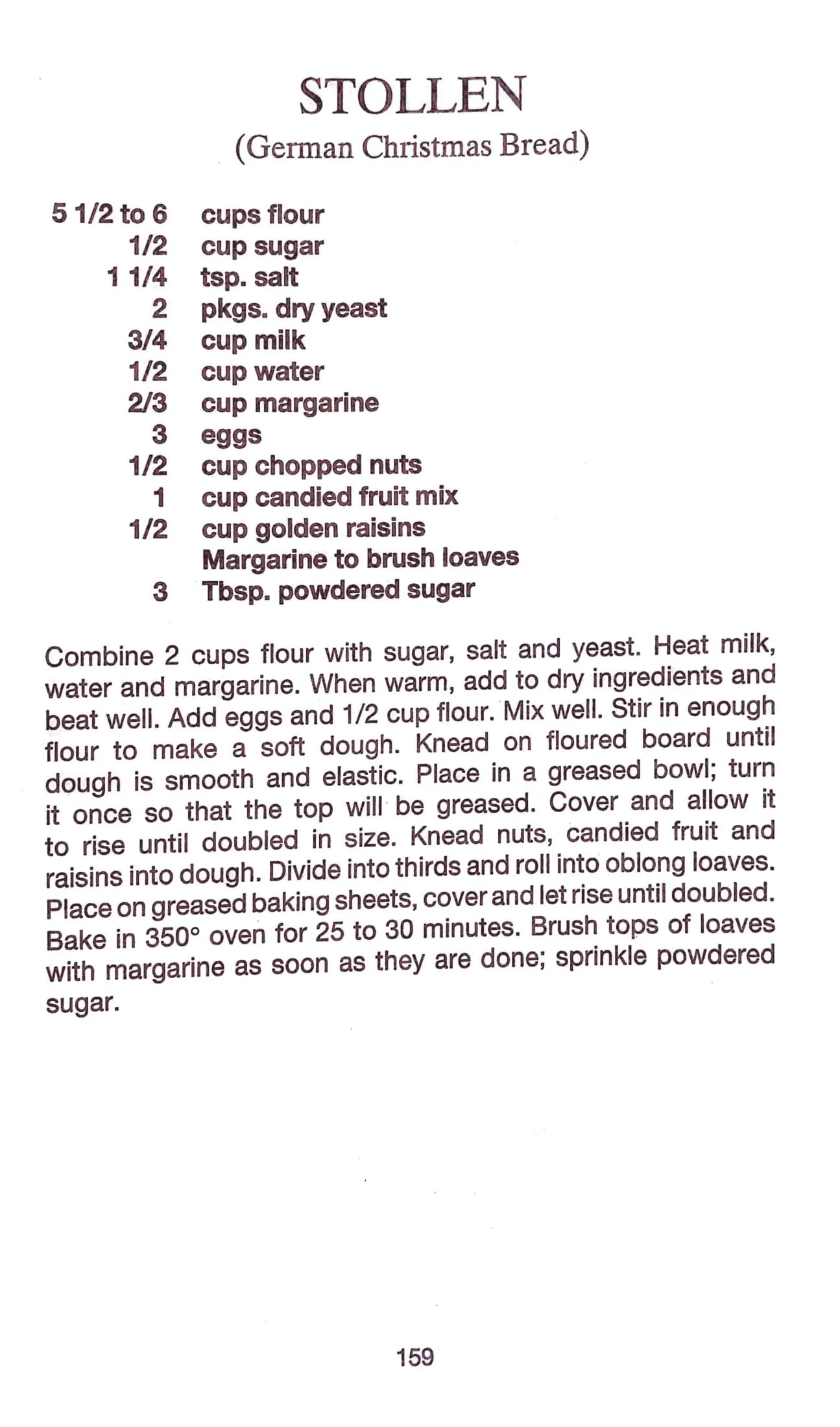 STOLLEN
(German Christmas Bread)

5 1/2 to 6 cups flour
1/2 cup sugar
1 1/4 tsp. salt
2 pkgs. dry yeast
3/4 cup milk
1/2 cup water
2/3 cup margarine
3 eggs
1/2 cup chopped nuts
1 cup candied fruit mix
1/2 cup golden raisins
Margarine to brush loaves
3 Tbsp. powdered sugar

Combine 2 cups flour with sugar, salt and yeast. Heat milk, water and margarine. When warm, add to dry ingredients and beat well. Add eggs and 1/2 cup flour. Mix well. Stir in enough flour to make a soft dough. Knead on floured board until dough is smooth and elastic. Place in a greased bowl; turn it once so that the top will be greased. Cover and allow it to rise until doubled in size. Knead nuts, candied fruit and raisins into dough. Divide into thirds and roll into oblong loaves. Place on greased baking sheets, cover and let rise until doubled. Bake in 350° oven for 25 to 30 minutes. Brush tops of loaves with margarine as soon as they are done; sprinkle powdered sugar.

159